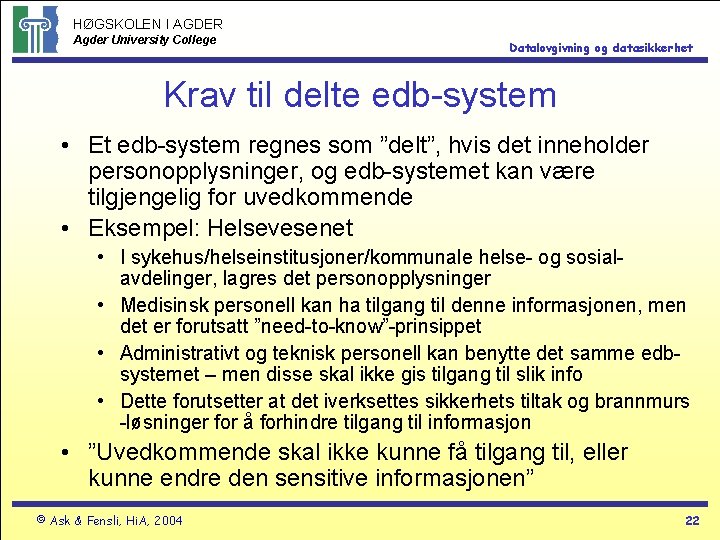 HØGSKOLEN I AGDER
Agder University College

Datalovgivning og datasikkerhet

Krav til delte edb-system

• Et edb-system regnes som ”delt”, hvis det inneholder personopplysninger, og edb-systemet kan være tilgjengelig for uvedkommende
• Eksempel: Helsevesenet
  • I sykehus/helseinstitusjoner/kommunale helse- og sosial-avdelinger, lagres det personopplysninger
  • Medisinsk personell kan ha tilgang til denne informasjonen, men det er forutsatt ”need-to-know”-prinsippet
  • Administrativt og teknisk personell kan benytte det samme edb-systemet – men disse skal ikke gis tilgang til slik info
  • Dette forutsetter at det iverksettes sikkerhets tiltak og brannmurs -løsninger for å forhindre tilgang til informasjon
• ”Uvedkommende skal ikke kunne få tilgang til, eller kunne endre den sensitive informasjonen”

© Ask & Fensli, HiA, 2004

22